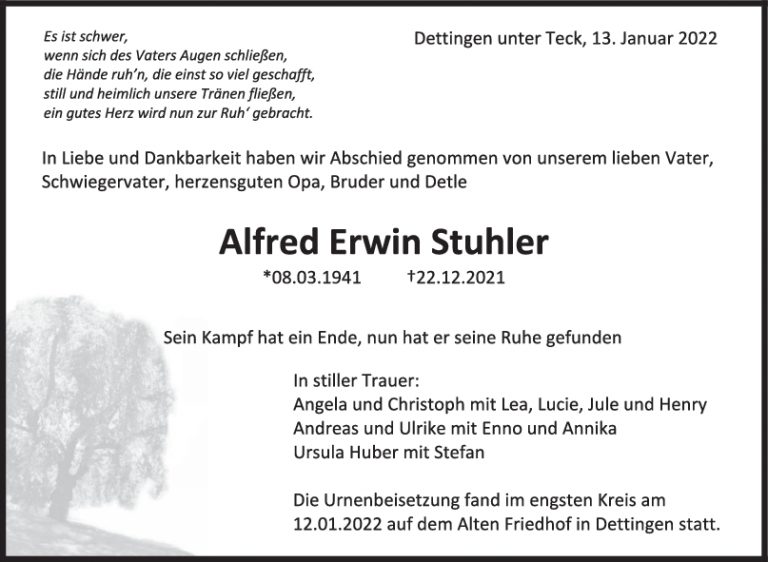 Es ist schwer,
wenn sich des Vaters Augen schließen,
die Hände ruh'n, die einst so viel geschafft,
still und heimlich unsere Tränen fließen,
ein gutes Herz wird nun zur Ruh' gebracht.

Dettingen unter Teck, 13. Januar 2022

In Liebe und Dankbarkeit haben wir Abschied genommen von unserem lieben Vater, Schwiegervater, herzensguten Opa, Bruder und Detle

Alfred Erwin Stuhler

*08.03.1941 †22.12.2021

Sein Kampf hat ein Ende, nun hat er seine Ruhe gefunden

In stiller Trauer:
Angela und Christoph mit Lea, Lucie, Jule und Henry
Andreas und Ulrike mit Enno und Annika
Ursula Huber mit Stefan

Die Urnenbeisetzung fand im engsten Kreis am 12.01.2022 auf dem Alten Friedhof in Dettingen statt.